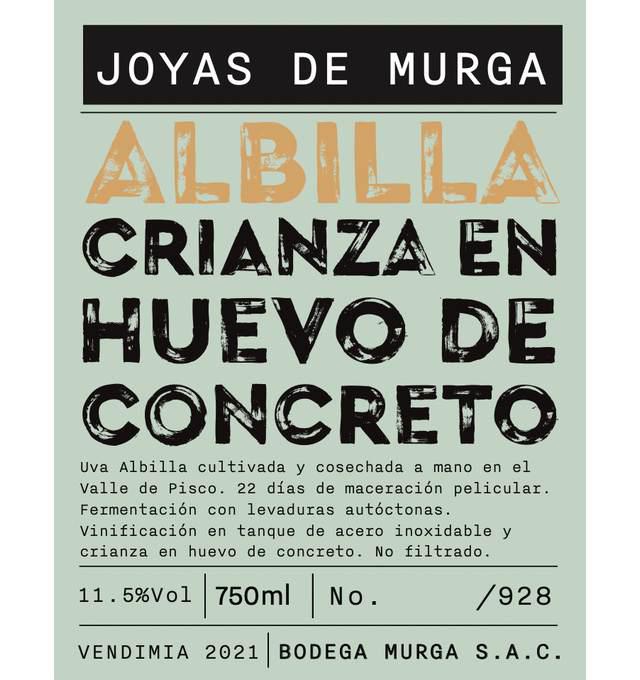 JOYAS DE MURGA

ALBILLA

CRIANZA EN HUEVO DE CONCRETO

Uva Albilla cultivada y cosechada a mano en el Valle de Pisco. 22 días de maceración pelicular. Fermentación con levaduras autóctonas. Vinificación en tanque de acero inoxidable y crianza en huevo de concreto. No filtrado.

11.5%Vol | 750ml | No. /928

VENDIMIA 2021 | BODEGA MURGA S.A.C.